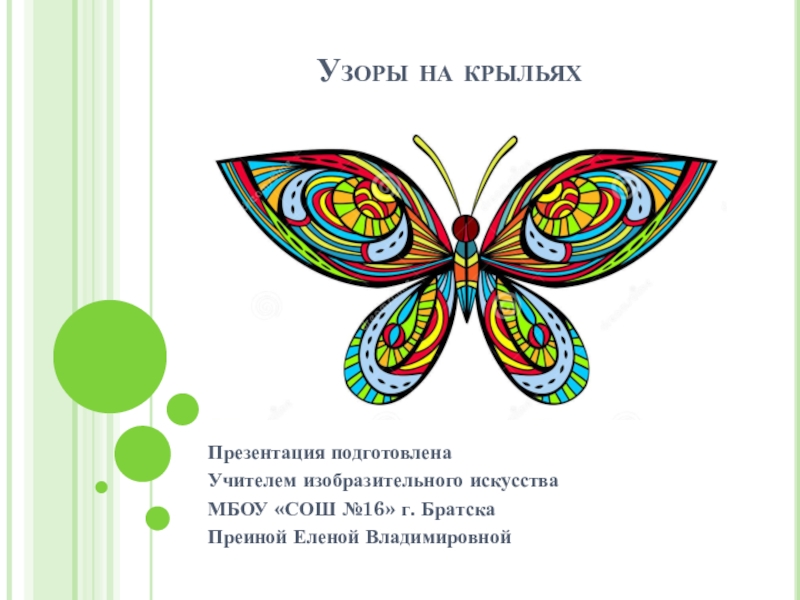 Узоры на крыльях

Презентация подготовлена
Учителем изобразительного искусства
МБОУ «СОШ №16» г. Братска
Преиной Еленой Владимировной